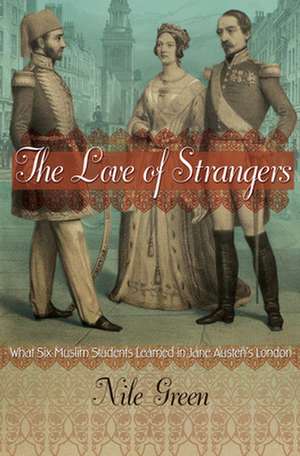 The Love of Strangers

What Six Muslim Students Learned in Jane Austen's London

Nile Green